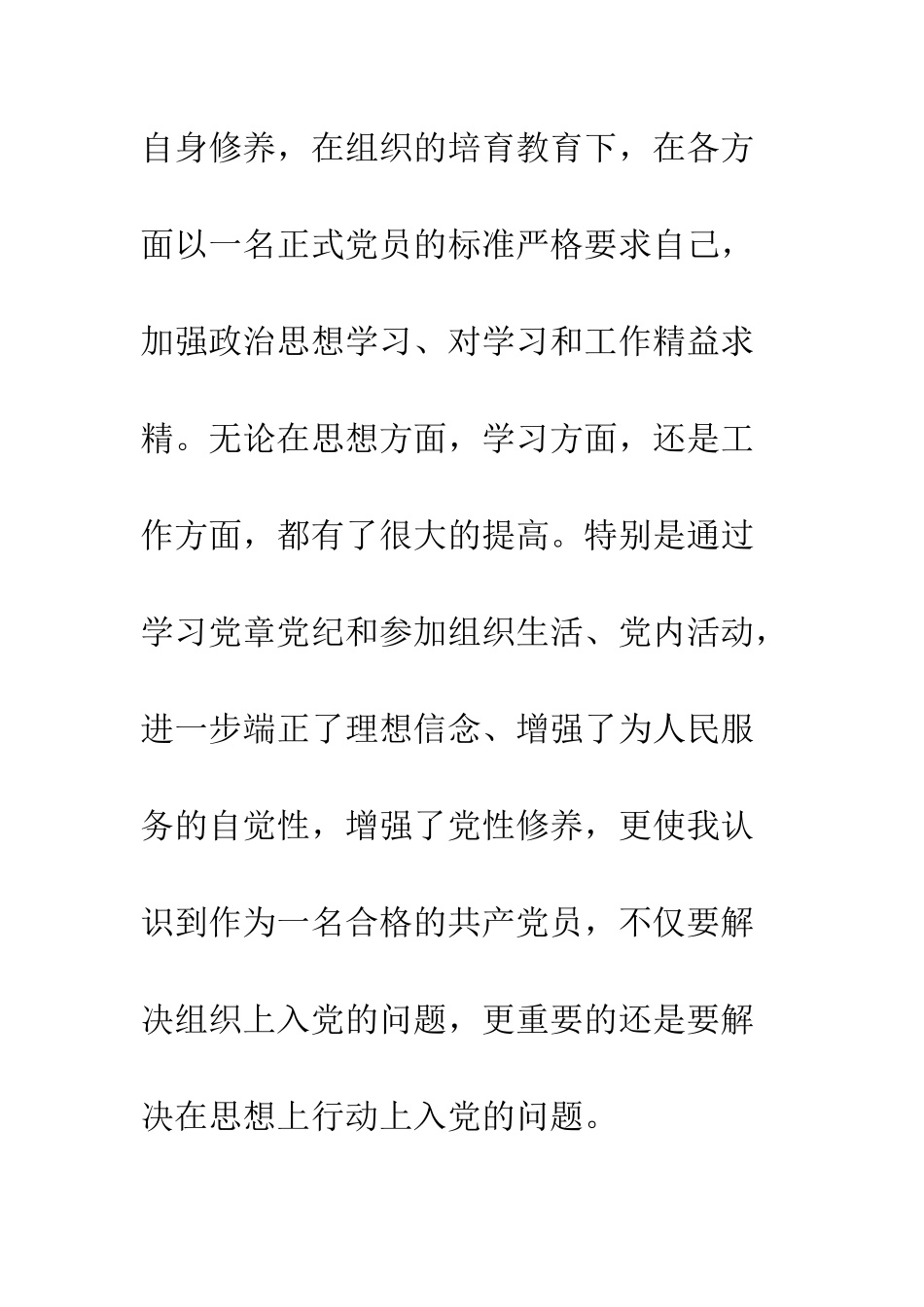 自身修养，在组织的培育教育下，在各方面以一名正式党员的标准严格要求自己，加强政治思想学习、对学习和工作精益求精。无论在思想方面，学习方面，还是工作方面，都有了很大的提高。特别是通过学习党章党纪和参加组织生活、党内活动，进一步端正了理想信念、增强了为人民服务的自觉性，增强了党性修养，更使我认识到作为一名合格的共产党员，不仅要解决组织上入党的问题，更重要的还是要解决在思想上行动上入党的问题。